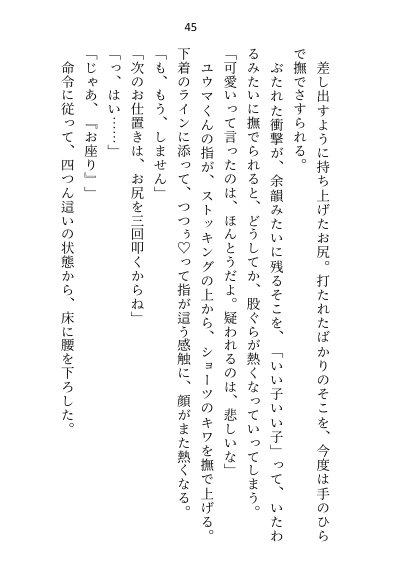 45

差し出すように持ち上げたお尻。打たれたばかりのそこを、今度は手のひらで撫でさすられる。

ぶたれた衝撃が、余韻みたいに残るそこを、「いい子いい子」って、いたわるみたいに撫でられると、どうしてか、股ぐらが熱くなっていってしまう。

「可愛いって言ったのは、ほんとうだよ。疑われるのは、悲しいな」

ユウマくんの指が、ストッキングの上から、ショーツのキワを撫で上げる。下着のラインに添って、つつぅ♡って指が這う感触に、顔がまた熱くなる。

「も、もう、しません」

「次のお仕置きは、お尻を三回叩くからね」

「っ、はい……」

「じゃあ、『お座り』」

命令に従って、四つん這いの状態から、床に腰を下ろした。